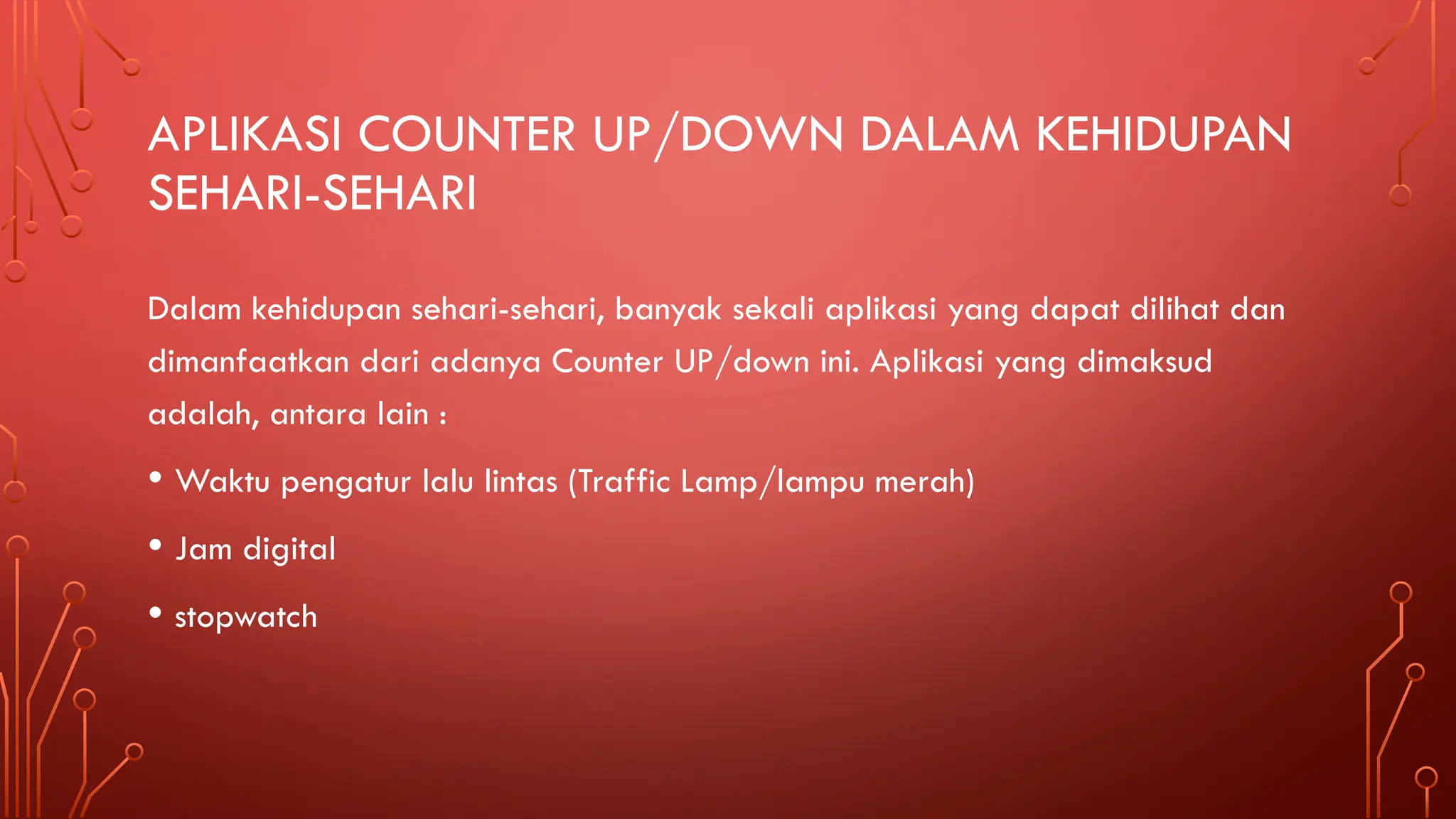 APLIKASI COUNTER UP/DOWN DALAM KEHIDUPAN SEHARI-SEHARI

Dalam kehidupan sehari-sehari, banyak sekali aplikasi yang dapat dilihat dan dimanfaatkan dari adanya Counter UP/down ini. Aplikasi yang dimaksud adalah, antara lain :

• Waktu pengatur lalu lintas (Traffic Lamp/lampu merah)
• Jam digital
• stopwatch